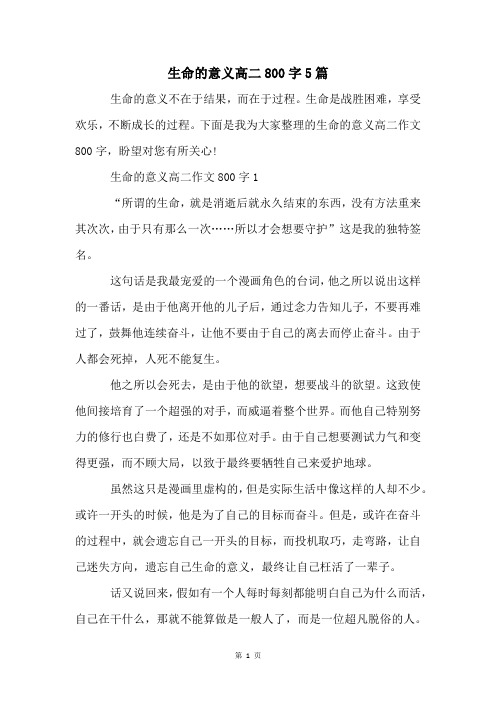 生命的意义高二800字5篇

生命的意义不在于结果，而在于过程。生命是战胜困难，享受欢乐，不断成长的过程。下面是我为大家整理的生命的意义高二作文800字，盼望对您有所关心!

生命的意义高二作文800字1

“所谓的生命，就是消逝后就永久结束的东西，没有方法重来其次次，由于只有那么一次……所以才会想要守护”这是我的独特签名。

这句话是我最宠爱的一个漫画角色的台词，他之所以说出这样的一番话，是由于他离开他的儿子后，通过念力告知儿子，不要再难过了，鼓舞他连续奋斗，让他不要由于自己的离去而停止奋斗。由于人都会死掉，人死不能复生。

他之所以会死去，是由于他的欲望，想要战斗的欲望。这致使他间接培育了一个超强的对手，而威逼着整个世界。而他自己特别努力的修行也白费了，还是不如那位对手。由于自己想要测试力气和变得更强，而不顾大局，以致于最终要牺牲自己来爱护地球。

虽然这只是漫画里虚构的，但是实际生活中像这样的人却不少。或许一开头的时候，他是为了自己的目标而奋斗。但是，或许在奋斗的过程中，就会遗忘自己一开头的目标，而投机取巧，走弯路，让自己迷失方向，遗忘自己生命的意义，最终让自己枉活了一辈子。

话又说回来，假如有一个人每时每刻都能明白自己为什么而活，自己在干什么，那就不能算做是一般人了，而是一位超凡脱俗的人。

第 1 页